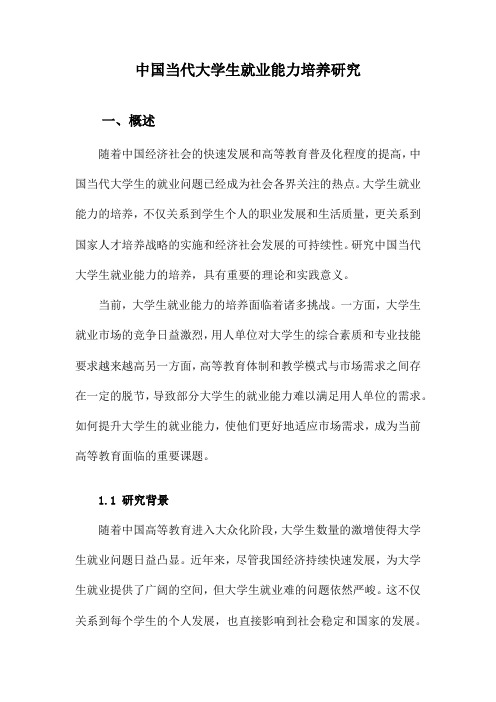 中国当代大学生就业能力培养研究

一、概述

随着中国经济社会的快速发展和高等教育普及化程度的提高，中国当代大学生的就业问题已经成为社会各界关注的热点。大学生就业能力的培养，不仅关系到学生个人的职业发展和生活质量，更关系到国家人才培养战略的实施和经济社会发展的可持续性。研究中国当代大学生就业能力的培养，具有重要的理论和实践意义。

当前，大学生就业能力的培养面临着诸多挑战。一方面，大学生就业市场的竞争日益激烈，用人单位对大学生的综合素质和专业技能要求越来越高另一方面，高等教育体制和教学模式与市场需求之间存在一定的脱节，导致部分大学生的就业能力难以满足用人单位的需求。如何提升大学生的就业能力，使他们更好地适应市场需求，成为当前高等教育面临的重要课题。

1.1 研究背景

随着中国高等教育进入大众化阶段，大学生数量的激增使得大学生就业问题日益凸显。近年来，尽管我国经济持续快速发展，为大学生就业提供了广阔的空间，但大学生就业难的问题依然严峻。这不仅关系到每个学生的个人发展，也直接影响到社会稳定和国家的发展。